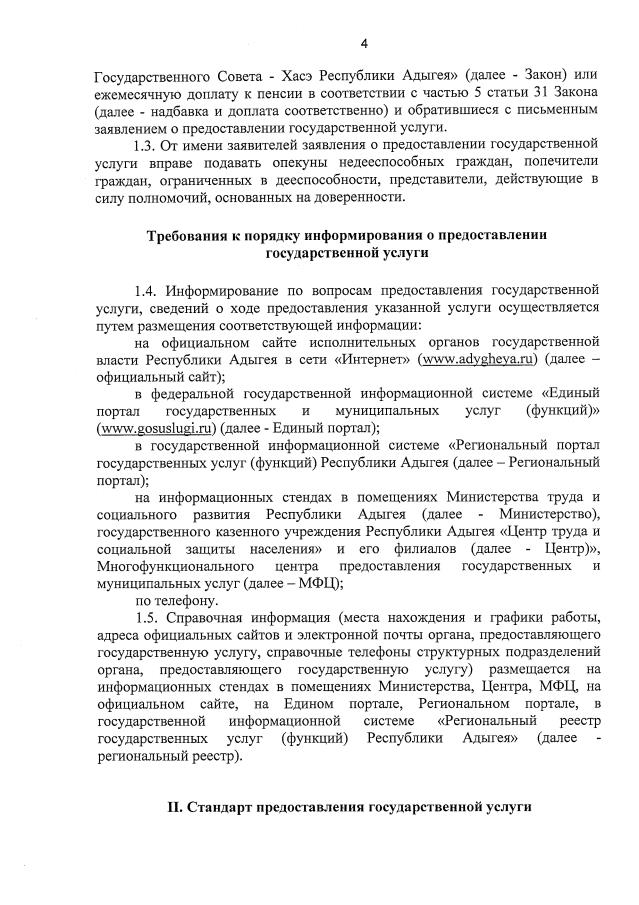 4

Государственного Совета - Хасэ Республики Адыгея» (далее - Закон) или ежемесячную доплату к пенсии в соответствии с частью 5 статьи 31 Закона (далее - надбавка и доплата соответственно) и обратившиеся с письменным заявлением о предоставлении государственной услуги.

1.3. От имени заявителей заявления о предоставлении государственной услуги вправе подавать опекуны недееспособных граждан, попечители граждан, ограниченных в дееспособности, представители, действующие в силу полномочий, основанных на доверенности.

Требования к порядку информирования о предоставлении государственной услуги

1.4. Информирование по вопросам предоставления государственной услуги, сведений о ходе предоставления указанной услуги осуществляется путем размещения соответствующей информации:

на официальном сайте исполнительных органов государственной власти Республики Адыгея в сети «Интернет» (www.adygheya.ru) (далее – официальный сайт);

в федеральной государственной информационной системе «Единый портал государственных и муниципальных услуг (функций)» (www.gosuslugi.ru) (далее - Единый портал);

в государственной информационной системе «Региональный портал государственных услуг (функций) Республики Адыгея (далее – Региональный портал);

на информационных стендах в помещениях Министерства труда и социального развития Республики Адыгея (далее - Министерство), государственного казенного учреждения Республики Адыгея «Центр труда и социальной защиты населения» и его филиалов (далее - Центр)», Многофункционального центра предоставления государственных и муниципальных услуг (далее – МФЦ);

по телефону.

1.5. Справочная информация (места нахождения и графики работы, адреса официальных сайтов и электронной почты органа, предоставляющего государственную услугу, справочные телефоны структурных подразделений органа, предоставляющего государственную услугу) размещается на информационных стендах в помещениях Министерства, Центра, МФЦ, на официальном сайте, на Едином портале, Региональном портале, в государственной информационной системе «Региональный реестр государственных услуг (функций) Республики Адыгея» (далее - региональный реестр).

II. Стандарт предоставления государственной услуги